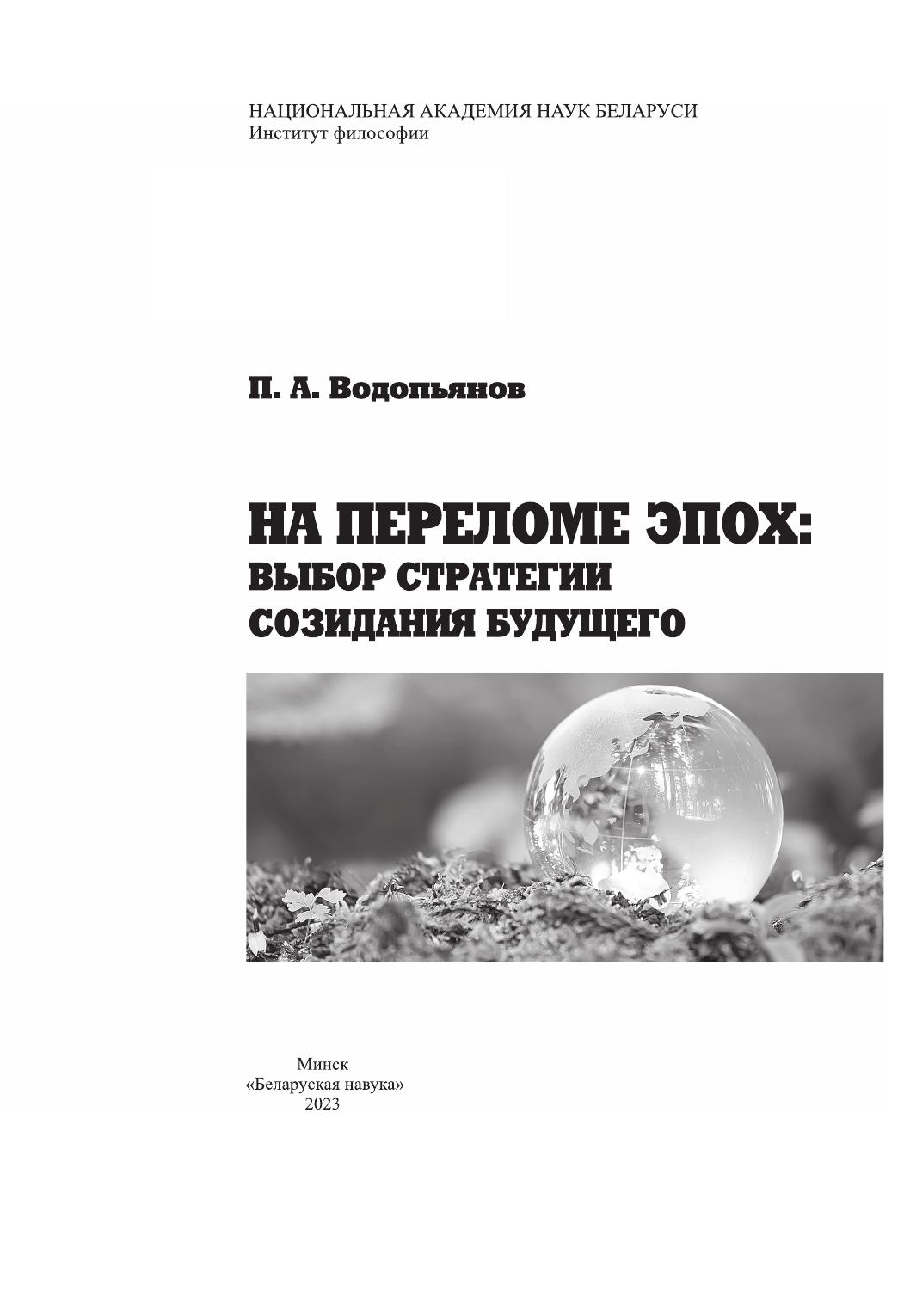 НАЦИОНАЛЬНАЯ АКАДЕМИЯ НАУК БЕЛАРУСИ
Институт философии

П. А. Водопьянов

НА ПЕРЕЛОМЕ ЭПОХ:
ВЫБОР СТРАТЕГИИ
СОЗИДАНИЯ БУДУЩЕГО

Минск
«Беларуская навука»
2023